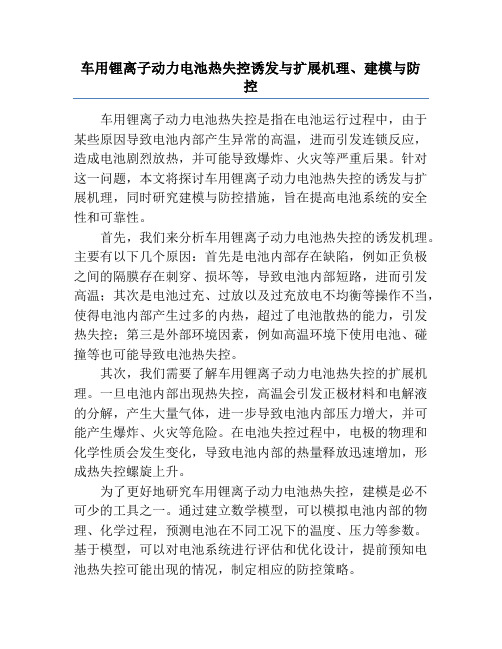 车用锂离子动力电池热失控诱发与扩展机理、建模与防控

车用锂离子动力电池热失控是指在电池运行过程中，由于某些原因导致电池内部产生异常的高温，进而引发连锁反应，造成电池剧烈放热，并可能导致爆炸、火灾等严重后果。针对这一问题，本文将探讨车用锂离子动力电池热失控的诱发与扩展机理，同时研究建模与防控措施，旨在提高电池系统的安全性和可靠性。

首先，我们来分析车用锂离子动力电池热失控的诱发机理。主要有以下几个原因：首先是电池内部存在缺陷，例如正负极之间的隔膜存在刺穿、损坏等，导致电池内部短路，进而引发高温；其次是电池过充、过放以及过充放电不均衡等操作不当，使得电池内部产生过多的内热，超过了电池散热的能力，引发热失控；第三是外部环境因素，例如高温环境下使用电池、碰撞等也可能导致电池热失控。

其次，我们需要了解车用锂离子动力电池热失控的扩展机理。一旦电池内部出现热失控，高温会引发正极材料和电解液的分解，产生大量气体，进一步导致电池内部压力增大，并可能产生爆炸、火灾等危险。在电池失控过程中，电极的物理和化学性质会发生变化，导致电池内部的热量释放迅速增加，形成热失控螺旋上升。

为了更好地研究车用锂离子动力电池热失控，建模是必不可少的工具之一。通过建立数学模型，可以模拟电池内部的物理、化学过程，预测电池在不同工况下的温度、压力等参数。基于模型，可以对电池系统进行评估和优化设计，提前预知电池热失控可能出现的情况，制定相应的防控策略。